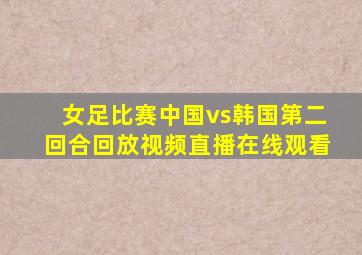 女足比赛中国vs韩国第二回合回放视频直播在线观看